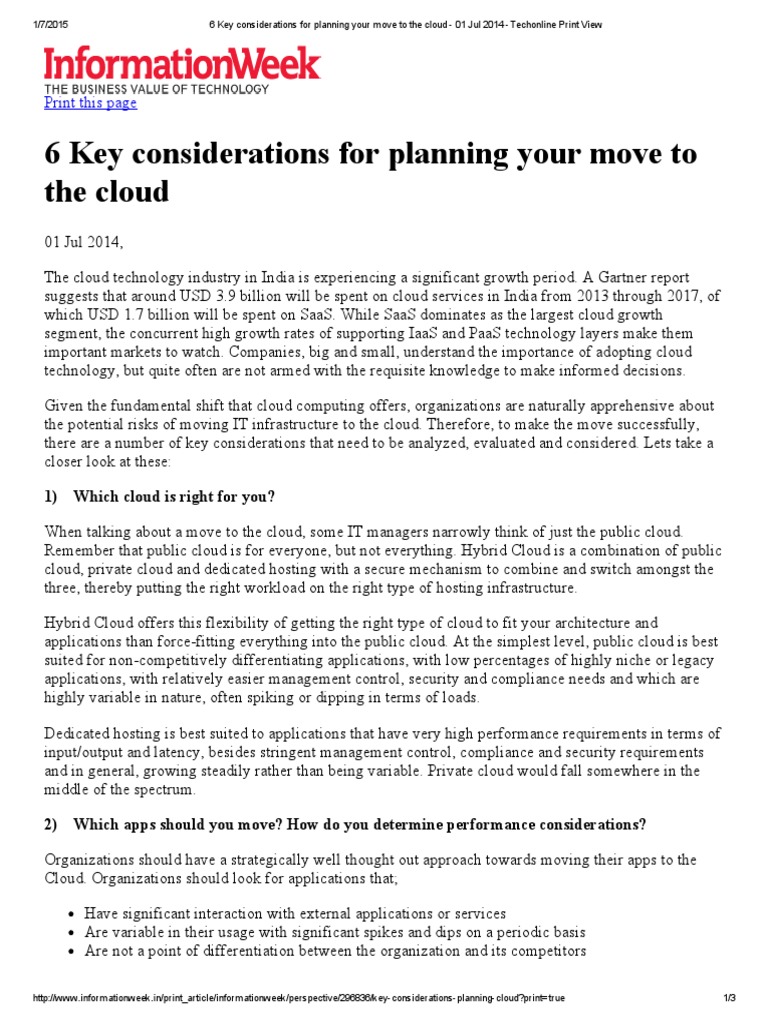 1/7/2015 6 Key considerations for planning your move to the cloud - 01 Jul 2014 - Techonline Print View

InformationWeek
THE BUSINESS VALUE OF TECHNOLOGY
Print this page

6 Key considerations for planning your move to the cloud

01 Jul 2014,

The cloud technology industry in India is experiencing a significant growth period. A Gartner report suggests that around USD 3.9 billion will be spent on cloud services in India from 2013 through 2017, of which USD 1.7 billion will be spent on SaaS. While SaaS dominates as the largest cloud growth segment, the concurrent high growth rates of supporting IaaS and PaaS technology layers make them important markets to watch. Companies, big and small, understand the importance of adopting cloud technology, but quite often are not armed with the requisite knowledge to make informed decisions.

Given the fundamental shift that cloud computing offers, organizations are naturally apprehensive about the potential risks of moving IT infrastructure to the cloud. Therefore, to make the move successfully, there are a number of key considerations that need to be analyzed, evaluated and considered. Lets take a closer look at these:

1) Which cloud is right for you?

When talking about a move to the cloud, some IT managers narrowly think of just the public cloud. Remember that public cloud is for everyone, but not everything. Hybrid Cloud is a combination of public cloud, private cloud and dedicated hosting with a secure mechanism to combine and switch amongst the three, thereby putting the right workload on the right type of hosting infrastructure.

Hybrid Cloud offers this flexibility of getting the right type of cloud to fit your architecture and applications than force-fitting everything into the public cloud. At the simplest level, public cloud is best suited for non-competitively differentiating applications, with low percentages of highly niche or legacy applications, with relatively easier management control, security and compliance needs and which are highly variable in nature, often spiking or dipping in terms of loads.

Dedicated hosting is best suited to applications that have very high performance requirements in terms of input/output and latency, besides stringent management control, compliance and security requirements and in general, growing steadily rather than being variable. Private cloud would fall somewhere in the middle of the spectrum.

2) Which apps should you move? How do you determine performance considerations?

Organizations should have a strategically well thought out approach towards moving their apps to the Cloud. Organizations should look for applications that;

• Have significant interaction with external applications or services
• Are variable in their usage with significant spikes and dips on a periodic basis
• Are not a point of differentiation between the organization and its competitors

http://www.informationweek.in/print_article/informationweek/perspective/296836/key-considerations-planning-cloud?print=true 1/3